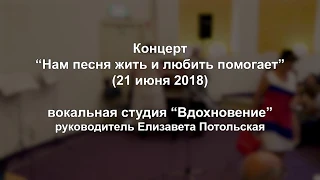 Концерт
“Нам песня жить и любить помогает”
(21 июня 2018)

вокальная студия “Вдохновение”
руководитель Елизавета Потольская